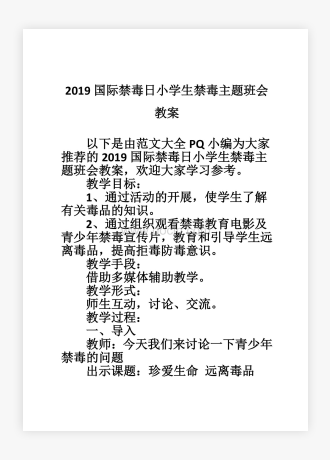 2019 国际禁毒日小学生禁毒主题班会教案

以下是由范文大全 PQ 小编为大家推荐的 2019 国际禁毒日小学生禁毒主题班会教案，欢迎大家学习参考。

教学目标：

1、通过活动的开展，使学生了解有关毒品的知识。

2、通过组织观看禁毒教育电影及青少年禁毒宣传片，教育和引导学生远离毒品，提高拒毒防毒意识。

教学手段：

借助多媒体辅助教学。

教学形式：

师生互动，讨论、交流。

教学过程：

一、导入

教师：今天我们来讨论一下青少年禁毒的问题

出示课题：珍爱生命 远离毒品